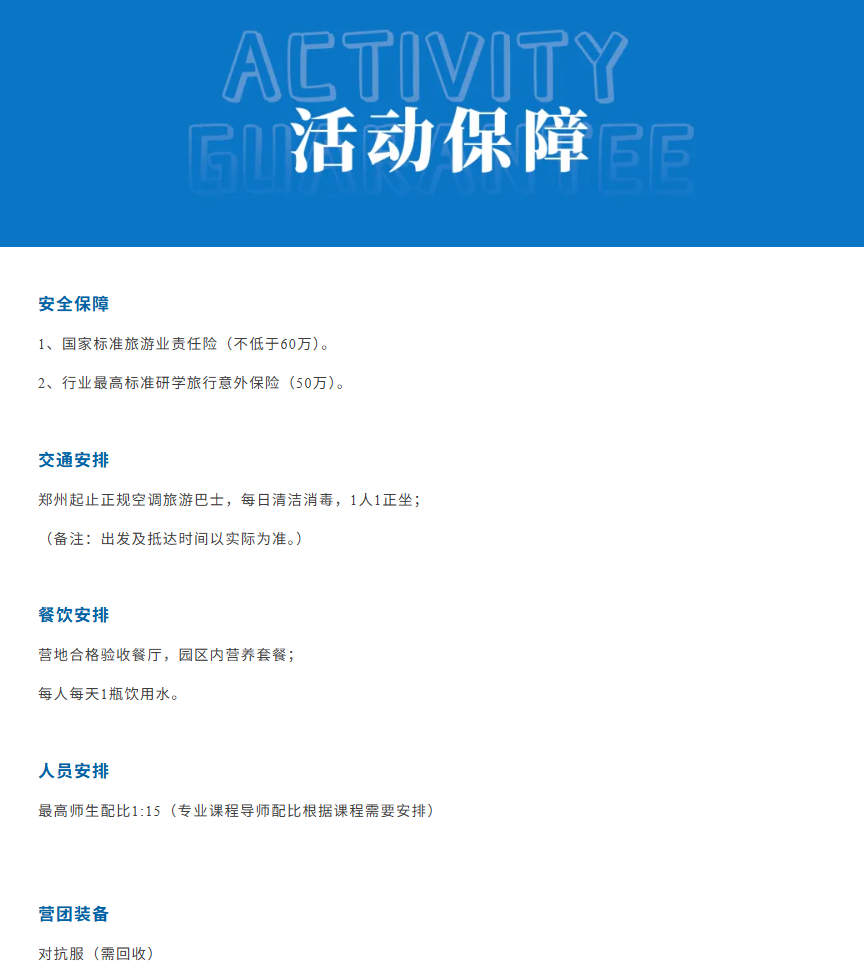 ACTIVITY
GUARANTEE
活动保障

安全保障

1、国家标准旅游业责任险（不低于60万）。

2、行业最高标准研学旅行意外保险（50万）。

交通安排

郑州起止正规空调旅游巴士，每日清洁消毒，1人1正坐；

（备注：出发及抵达时间以实际为准。）

餐饮安排

营地合格验收餐厅，园区内营养套餐；

每人每天1瓶饮用水。

人员安排

最高师生配比1:15（专业课程导师配比根据课程需要安排）

营团装备

对抗服（需回收）